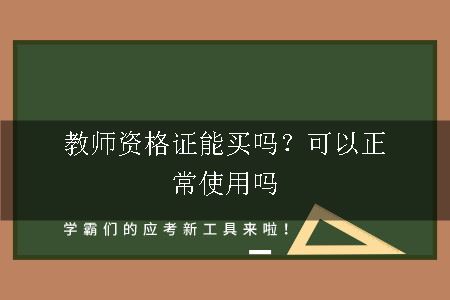 教师资格证能买吗？可以正常使用吗

学霸们的应考新工具来啦！